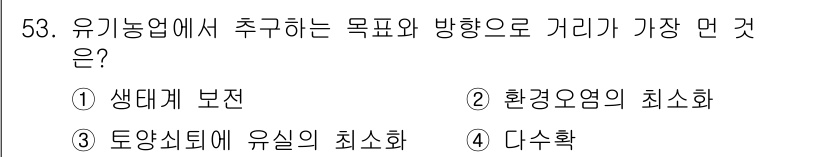 53. 유기농업에서 추구하는 목표와 방향으로 거리가 가장 먼 것은?

① 생태계 보전
② 환경오염의 최소화
③ 토양쇠퇴에 유실의 최소화
④ 다수확